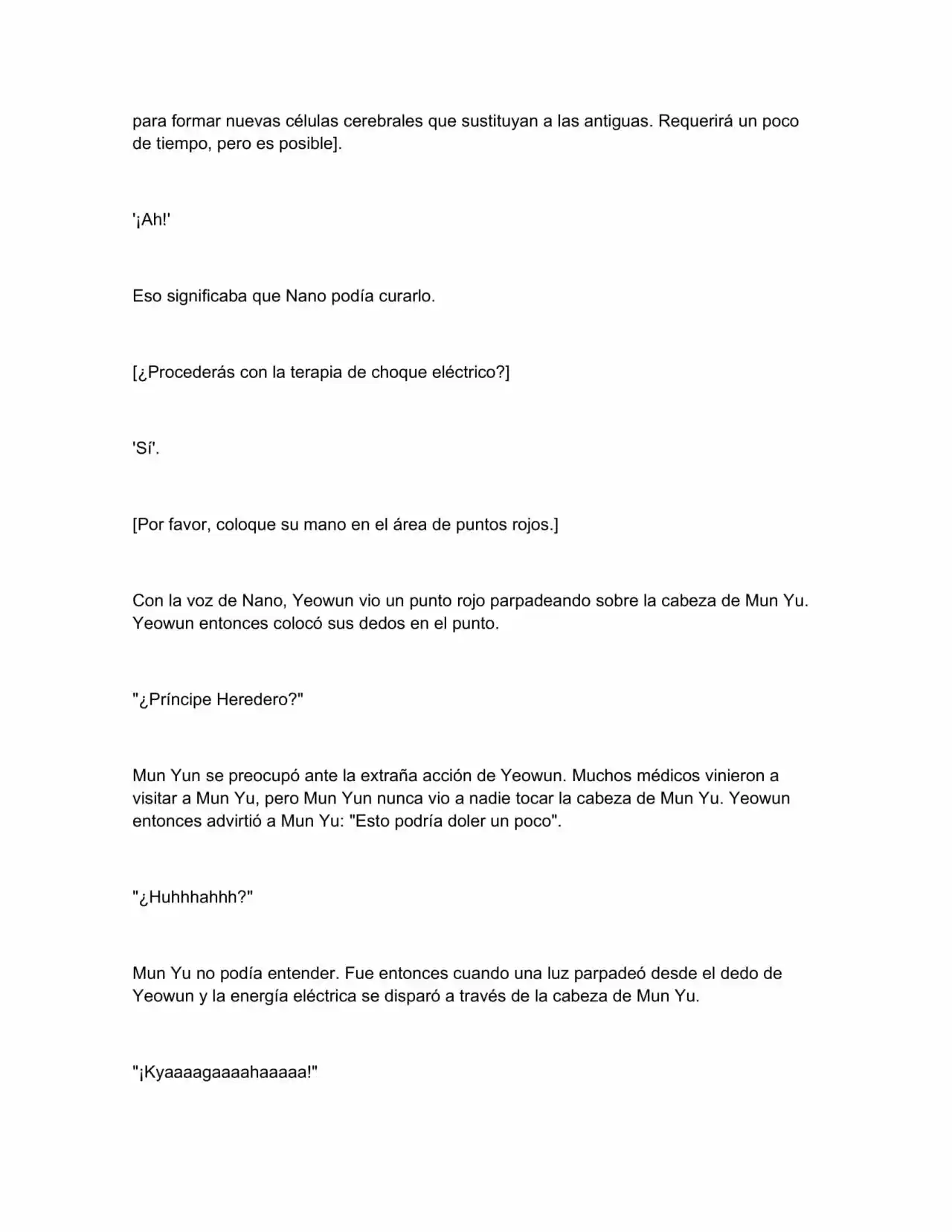 para formar nuevas células cerebrales que sustituyan a las antiguas. Requerirá un poco de tiempo, pero es posible].

'¡Ah!'

Eso significaba que Nano podía curarlo.

[¿Procederás con la terapia de choque eléctrico?]

'Sí'.

[Por favor, coloque su mano en el área de puntos rojos.]

Con la voz de Nano, Yeowun vio un punto rojo parpadeando sobre la cabeza de Mun Yu. Yeowun entonces colocó sus dedos en el punto.

"¿Príncipe Heredero?"

Mun Yun se preocupó ante la extraña acción de Yeowun. Muchos médicos vinieron a visitar a Mun Yu, pero Mun Yun nunca vio a nadie tocar la cabeza de Mun Yu. Yeowun entonces advirtió a Mun Yu: "Esto podría doler un poco".

"¿Huhhhahhh?"

Mun Yu no podía entender. Fue entonces cuando una luz parpadeó desde el dedo de Yeowun y la energía eléctrica se disparó a través de la cabeza de Mun Yu.

"¡Kyaaaagaaaahaaaaa!"